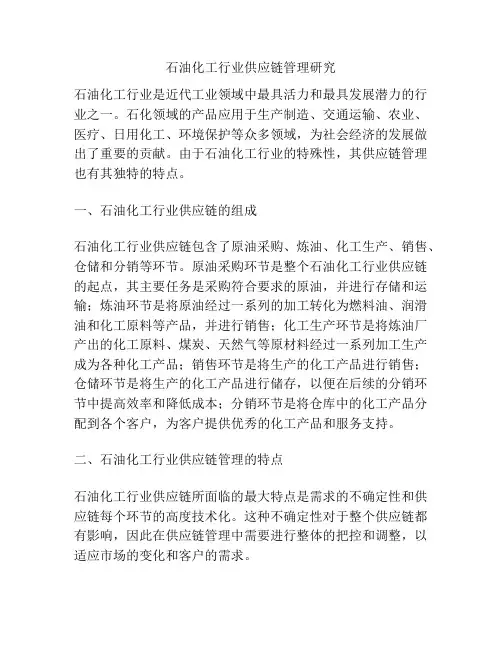 石油化工行业供应链管理研究

石油化工行业是近代工业领域中最具活力和最具发展潜力的行业之一。石化领域的产品应用于生产制造、交通运输、农业、医疗、日用化工、环境保护等众多领域，为社会经济的发展做出了重要的贡献。由于石油化工行业的特殊性，其供应链管理也有其独特的特点。

一、石油化工行业供应链的组成

石油化工行业供应链包含了原油采购、炼油、化工生产、销售、仓储和分销等环节。原油采购环节是整个石油化工行业供应链的起点，其主要任务是采购符合要求的原油，并进行存储和运输；炼油环节是将原油经过一系列的加工转化为燃料油、润滑油和化工原料等产品，并进行销售；化工生产环节是将炼油厂产出的化工原料、煤炭、天然气等原材料经过一系列加工生产成为各种化工产品；销售环节是将生产的化工产品进行销售；仓储环节是将生产的化工产品进行储存，以便在后续的分销环节中提高效率和降低成本；分销环节是将仓库中的化工产品分配到各个客户，为客户提供优秀的化工产品和服务支持。

二、石油化工行业供应链管理的特点

石油化工行业供应链所面临的最大特点是需求的不确定性和供应链每个环节的高度技术化。这种不确定性对于整个供应链都有影响，因此在供应链管理中需要进行整体的把控和调整，以适应市场的变化和客户的需求。